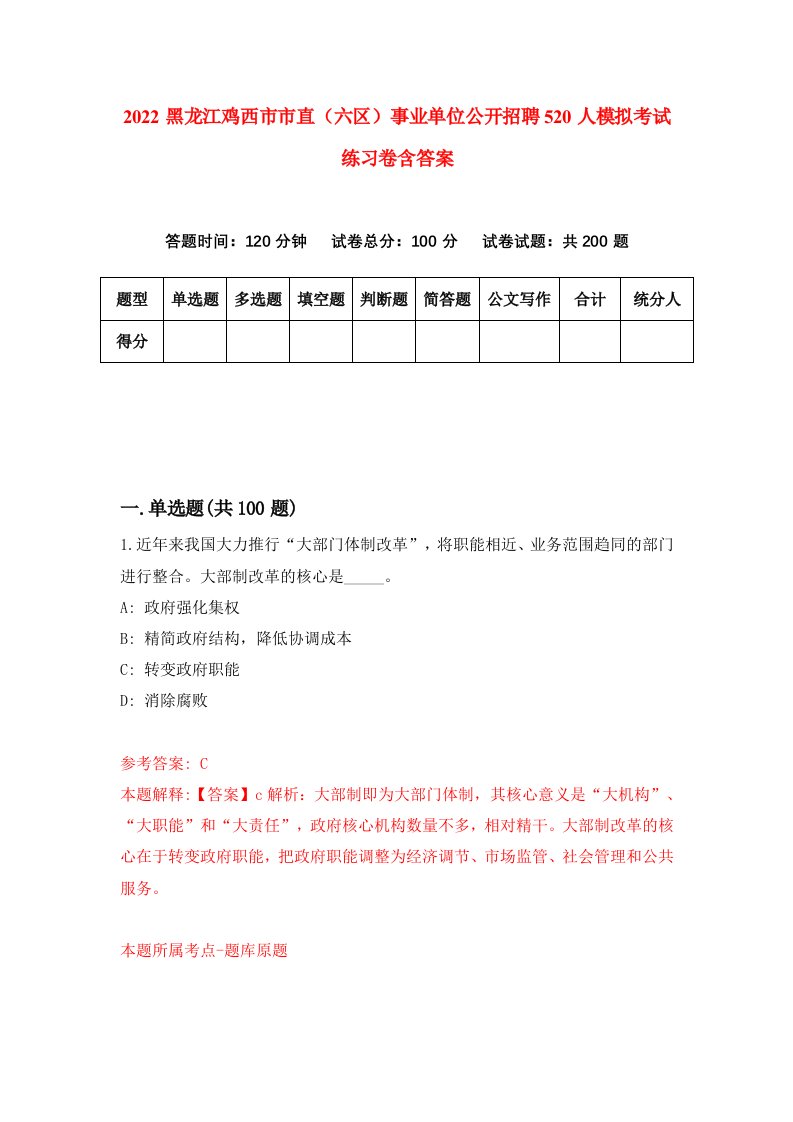 2022 黑龙江鸡西市市直（六区）事业单位公开招聘 520 人模拟考试练习卷含答案

答题时间：120 分钟　试卷总分：100 分　试卷试题：共 200 题

| 题型 | 单选题 | 多选题 | 填空题 | 判断题 | 简答题 | 公文写作 | 合计 | 统分人 |
|---|---|---|---|---|---|---|---|---|
| 得分 | | | | | | | | |

一.单选题(共 100 题)

1.近年来我国大力推行“大部门体制改革”，将职能相近、业务范围趋同的部门进行整合。大部制改革的核心是_____。

A: 政府强化集权

B: 精简政府结构，降低协调成本

C: 转变政府职能

D: 消除腐败

参考答案: C

本题解释:【答案】c 解析：大部制即为大部门体制，其核心意义是“大机构”、“大职能”和“大责任”，政府核心机构数量不多，相对精干。大部制改革的核心在于转变政府职能，把政府职能调整为经济调节、市场监管、社会管理和公共服务。

本题所属考点-题库原题